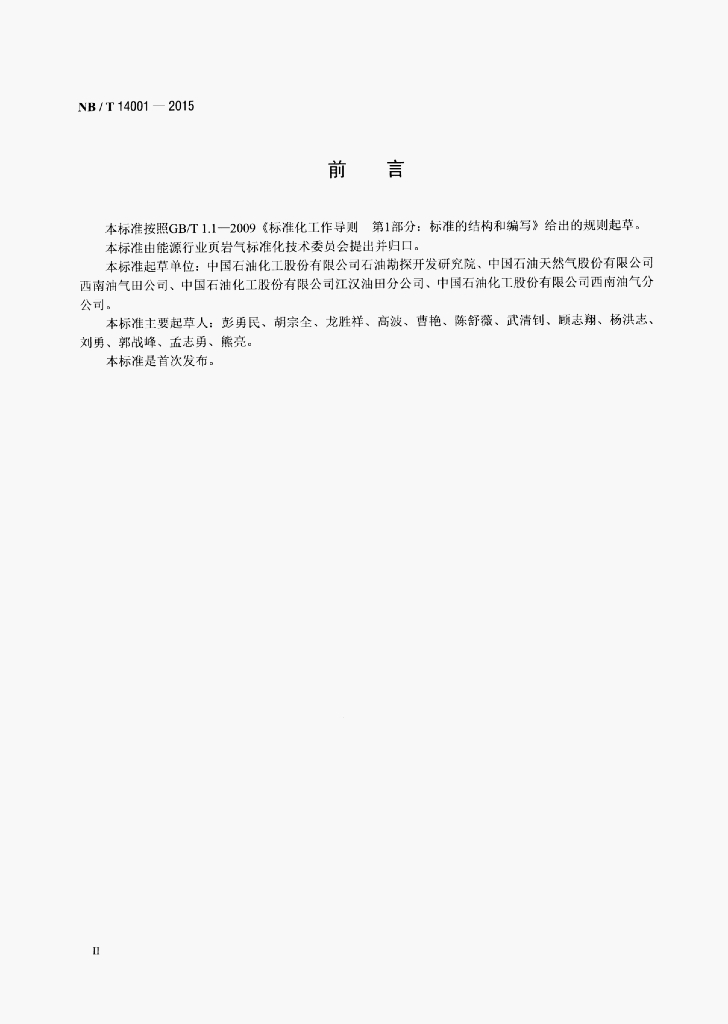 NB / T 14001 — 2015

前　言

本标准按照GB/T 1.1—2009《标准化工作导则　第1部分：标准的结构和编写》给出的规则起草。

本标准由能源行业页岩气标准化技术委员会提出并归口。

本标准起草单位：中国石油化工股份有限公司石油勘探开发研究院、中国石油天然气股份有限公司西南油气田公司、中国石油化工股份有限公司江汉油田分公司、中国石油化工股份有限公司西南油气分公司。

本标准主要起草人：彭勇民、胡宗全、龙胜祥、高波、曹艳、陈舒薇、武清钊、顾志翔、杨洪志、刘勇、郭战峰、孟志勇、熊亮。

本标准是首次发布。

II